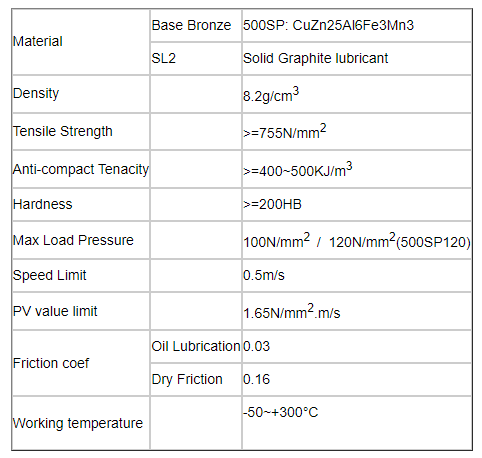 | Material | Base Bronze | 500SP: CuZn25Al6Fe3Mn3 |
|---|---|---|
| | SL2 | Solid Graphite lubricant |
| Density | | 8.2g/cm$^3$ |
| Tensile Strength | | >=755N/mm$^2$ |
| Anti-compact Tenacity | | >=400~500KJ/m$^3$ |
| Hardness | | >=200HB |
| Max Load Pressure | | 100N/mm$^2$ / 120N/mm$^2$(500SP120) |
| Speed Limit | | 0.5m/s |
| PV value limit | | 1.65N/mm$^2$.m/s |
| Friction coef | Oil Lubrication | 0.03 |
| | Dry Friction | 0.16 |
| Working temperature | | -50~+300°C |